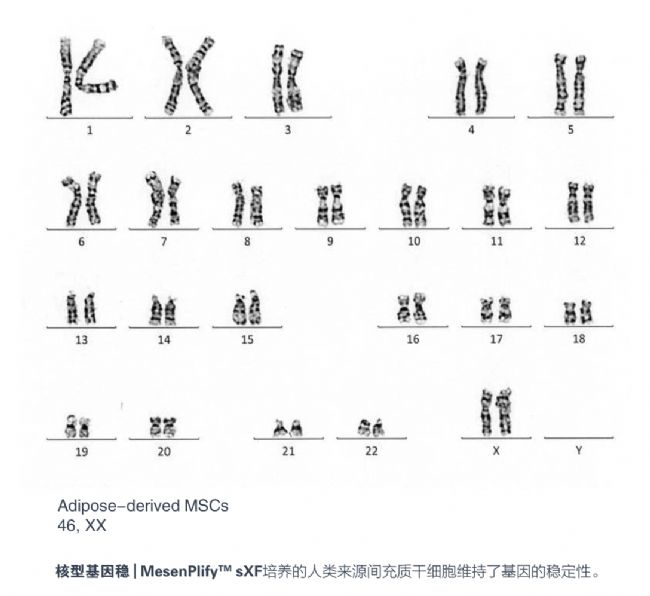 1 2 3 4 5

6 7 8 9 10 11 12

13 14 15 16 17 18

19 20 21 22 X Y

Adipose-derived MSCs
46, XX

核型基因稳 | MesenPlify™ sXF培养的人类来源间充质干细胞维持了基因的稳定性。